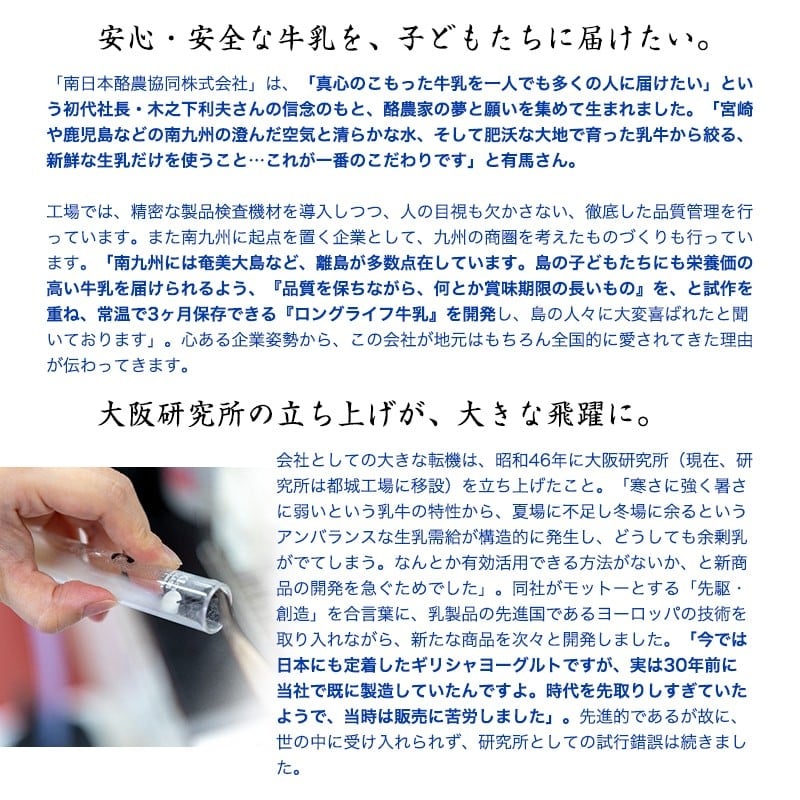 安心・安全な牛乳を、子どもたちに届けたい。

「南日本酪農協同株式会社」は、「真心のこもった牛乳を一人でも多くの人に届けたい」という初代社長・木之下利夫さんの信念のもと、酪農家の夢と願いを集めて生まれました。「宮崎や鹿児島などの南九州の澄んだ空気と清らかな水、そして肥沃な大地で育った乳牛から絞る、新鮮な生乳だけを使うこと…これが一番のこだわりです」と有馬さん。

工場では、精密な製品検査機材を導入しつつ、人の目視も欠かさない、徹底した品質管理を行っています。また南九州に起点を置く企業として、九州の商圏を考えたものづくりも行っています。「南九州には奄美大島など、離島が多数点在しています。島の子どもたちにも栄養価の高い牛乳を届けられるよう、『品質を保ちながら、何とか賞味期限の長いもの』を、と試作を重ね、常温で3ヶ月保存できる『ロングライフ牛乳』を開発し、島の人々に大変喜ばれたと聞いております」。心ある企業姿勢から、この会社が地元はもちろん全国的に愛されてきた理由が伝わってきます。

大阪研究所の立ち上げが、大きな飛躍に。

会社としての大きな転機は、昭和46年に大阪研究所（現在、研究所は都城工場に移設）を立ち上げたこと。「寒さに強く暑さに弱いという乳牛の特性から、夏場に不足し冬場に余るというアンバランスな生乳需給が構造的に発生し、どうしても余剰乳がでてしまう。なんとか有効活用できる方法がないか、と新商品の開発を急ぐためでした」。同社がモットーとする「先駆・創造」を合言葉に、乳製品の先進国であるヨーロッパの技術を取り入れながら、新たな商品を次々と開発しました。「今では日本にも定着したギリシャヨーグルトですが、実は30年前に当社で既に製造していたんですよ。時代を先取りしすぎていたようで、当時は販売に苦労しました」。先進的であるが故に、世の中に受け入れられず、研究所としての試行錯誤は続きました。